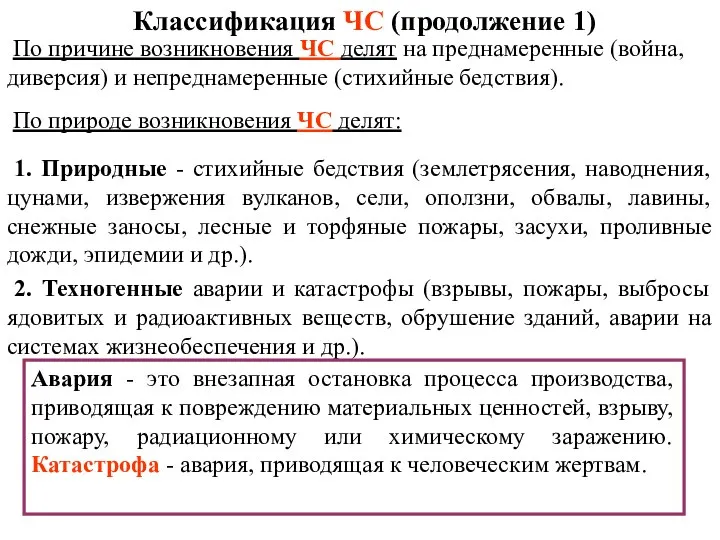 Классификация ЧС (продолжение 1)

По причине возникновения ЧС делят на преднамеренные (война, диверсия) и непреднамеренные (стихийные бедствия).

По природе возникновения ЧС делят:

1. Природные - стихийные бедствия (землетрясения, наводнения, цунами, извержения вулканов, сели, оползни, обвалы, лавины, снежные заносы, лесные и торфяные пожары, засухи, проливные дожди, эпидемии и др.).

2. Техногенные аварии и катастрофы (взрывы, пожары, выбросы ядовитых и радиоактивных веществ, обрушение зданий, аварии на системах жизнеобеспечения и др.).

Авария - это внезапная остановка процесса производства, приводящая к повреждению материальных ценностей, взрыву, пожару, радиационному или химическому заражению. Катастрофа - авария, приводящая к человеческим жертвам.